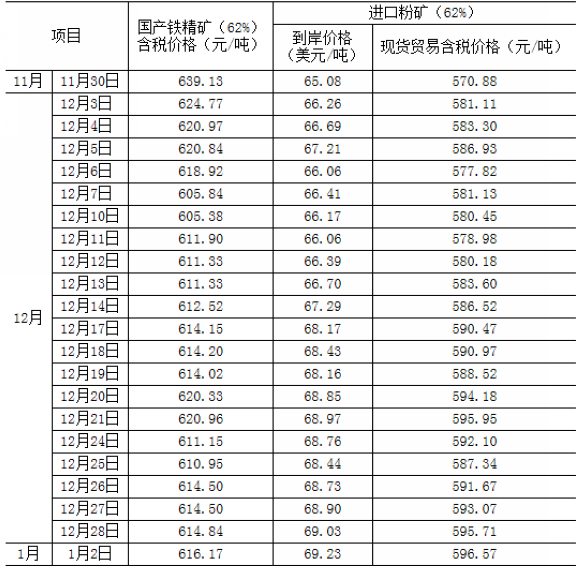 | 项目 |  | 国产铁精矿（62%）含税价格（元/吨） | 进口粉矿（62%） |  |
|---|---|---|---|---|
|  |  |  | 到岸价格（美元/吨） | 现货贸易含税价格（元/吨） |
| 11月 | 11月30日 | 639.13 | 65.08 | 570.88 |
| 12月 | 12月3日 | 624.77 | 66.26 | 581.11 |
|  | 12月4日 | 620.97 | 66.69 | 583.30 |
|  | 12月5日 | 620.84 | 67.21 | 586.93 |
|  | 12月6日 | 618.92 | 66.06 | 577.82 |
|  | 12月7日 | 605.84 | 66.41 | 581.13 |
|  | 12月10日 | 605.38 | 66.17 | 580.45 |
|  | 12月11日 | 611.90 | 66.06 | 578.98 |
|  | 12月12日 | 611.33 | 66.39 | 580.18 |
|  | 12月13日 | 611.33 | 66.70 | 583.60 |
|  | 12月14日 | 612.52 | 67.29 | 586.52 |
|  | 12月17日 | 614.15 | 68.17 | 590.47 |
|  | 12月18日 | 614.20 | 68.43 | 590.97 |
|  | 12月19日 | 614.02 | 68.16 | 588.52 |
|  | 12月20日 | 620.33 | 68.85 | 594.18 |
|  | 12月21日 | 620.96 | 68.97 | 595.95 |
|  | 12月24日 | 611.15 | 68.76 | 592.10 |
|  | 12月25日 | 610.95 | 68.44 | 587.34 |
|  | 12月26日 | 614.50 | 68.73 | 591.67 |
|  | 12月27日 | 614.50 | 68.90 | 593.07 |
|  | 12月28日 | 614.84 | 69.03 | 595.71 |
| 1月 | 1月2日 | 616.17 | 69.23 | 596.57 |